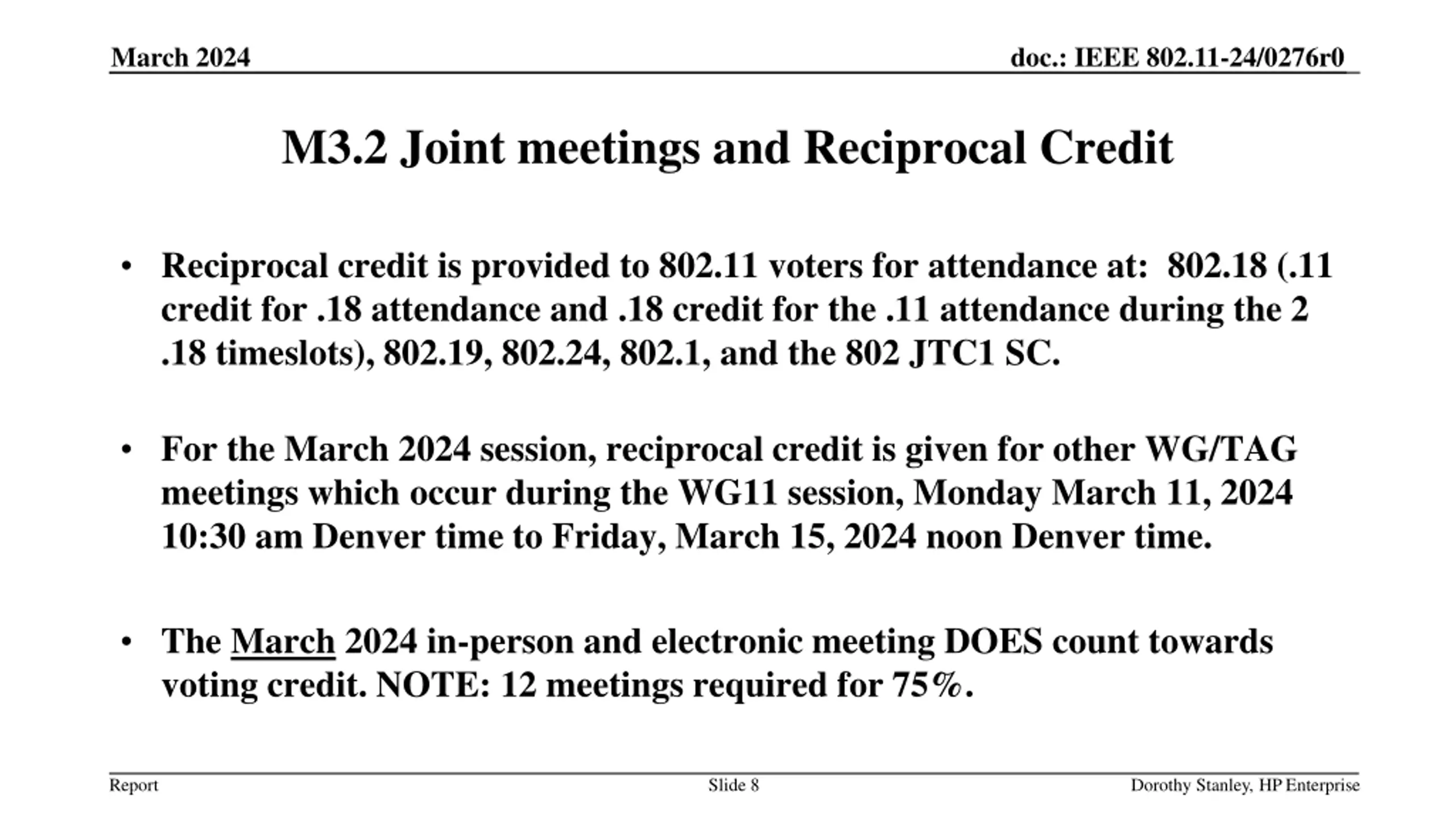 March 2024

doc.: IEEE 802.11-24/0276r0

M3.2 Joint meetings and Reciprocal Credit

• Reciprocal credit is provided to 802.11 voters for attendance at: 802.18 (.11 credit for .18 attendance and .18 credit for the .11 attendance during the 2 .18 timeslots), 802.19, 802.24, 802.1, and the 802 JTC1 SC.

• For the March 2024 session, reciprocal credit is given for other WG/TAG meetings which occur during the WG11 session, Monday March 11, 2024 10:30 am Denver time to Friday, March 15, 2024 noon Denver time.

• The March 2024 in-person and electronic meeting DOES count towards voting credit. NOTE: 12 meetings required for 75%.

Report

Slide 8

Dorothy Stanley, HP Enterprise